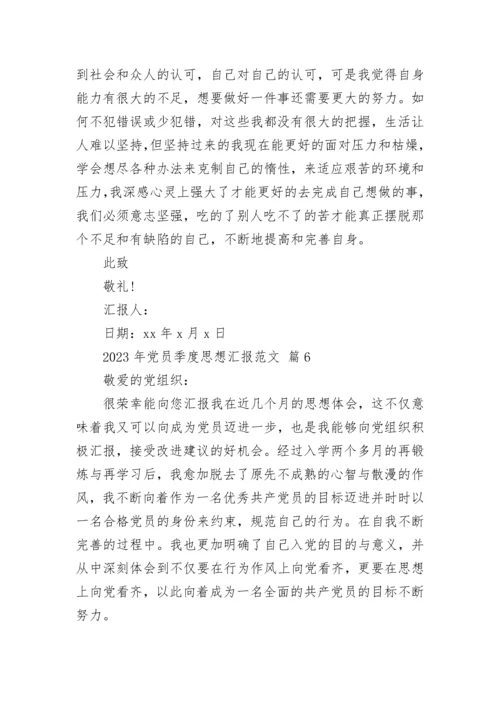 到社会和众人的认可，自己对自己的认可，可是我觉得自身能力有很大的不足，想要做好一件事还需要更大的努力。如何不犯错误或少犯错，对这些我都没有很大的把握，生活让人难以坚持，但坚持过来的我现在能更好的面对压力和枯燥，学会想尽各种办法来克制自己的惰性，来适应艰苦的环境和压力，我深感心灵上强大了才能更好的去完成自己想做的事，我们必须意志坚强，吃的了别人吃不了的苦才能真正摆脱那个不足和有缺陷的自己，不断地提高和完善自身。

此致

敬礼！

汇报人：

日期：xx 年 x 月 x 日

2023 年党员季度思想汇报范文 篇 6

敬爱的党组织：

很荣幸能向您汇报我在近几个月的思想体会，这不仅意味着我又可以向成为党员迈进一步，也是我能够向党组织积极汇报，接受改进建议的好机会。经过入学两个多月的再锻炼与再学习后，我愈加脱去了原先不成熟的心智与散漫的作风，我不断向着作为一名优秀共产党员的目标迈进并时时以一名合格党员的身份来约束，规范自己的行为。在自我不断完善的过程中。我也更加明确了自己入党的目的与意义，并从中深刻体会到不仅要在行为作风上向党看齐，更要在思想上向党看齐，以此向着成为一名全面的共产党员的目标不断努力。